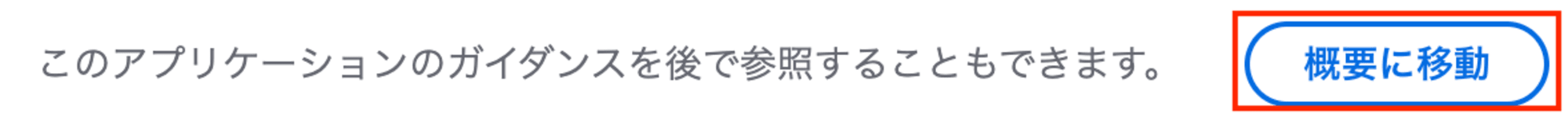 このアプリケーションのガイダンスを後で参照することもできます。

概要に移動